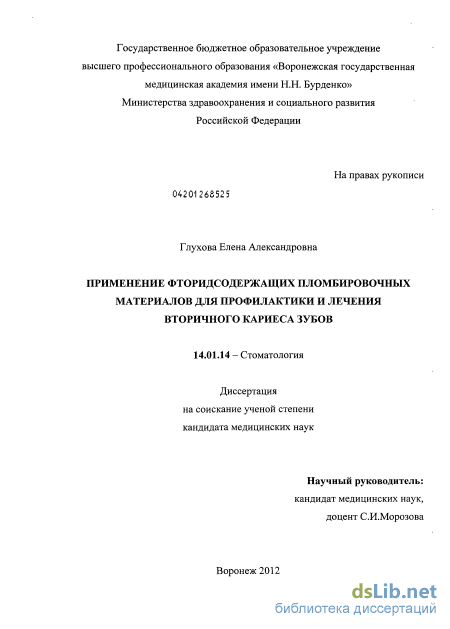 Государственное бюджетное образовательное учреждение высшего профессионального образования «Воронежская государственная медицинская академия имени Н.Н. Бурденко» Министерства здравоохранения и социального развития Российской Федерации

На правах рукописи

04201268525

Глухова Елена Александровна

ПРИМЕНЕНИЕ ФТОРИДСОДЕРЖАЩИХ ПЛОМБИРОВОЧНЫХ МАТЕРИАЛОВ ДЛЯ ПРОФИЛАКТИКИ И ЛЕЧЕНИЯ ВТОРИЧНОГО КАРИЕСА ЗУБОВ

14.01.14 – Стоматология

Диссертация
на соискание ученой степени
кандидата медицинских наук

Научный руководитель:
кандидат медицинских наук,
доцент С.И.Морозова

Воронеж 2012

dsLib.net
библиотека диссертаций